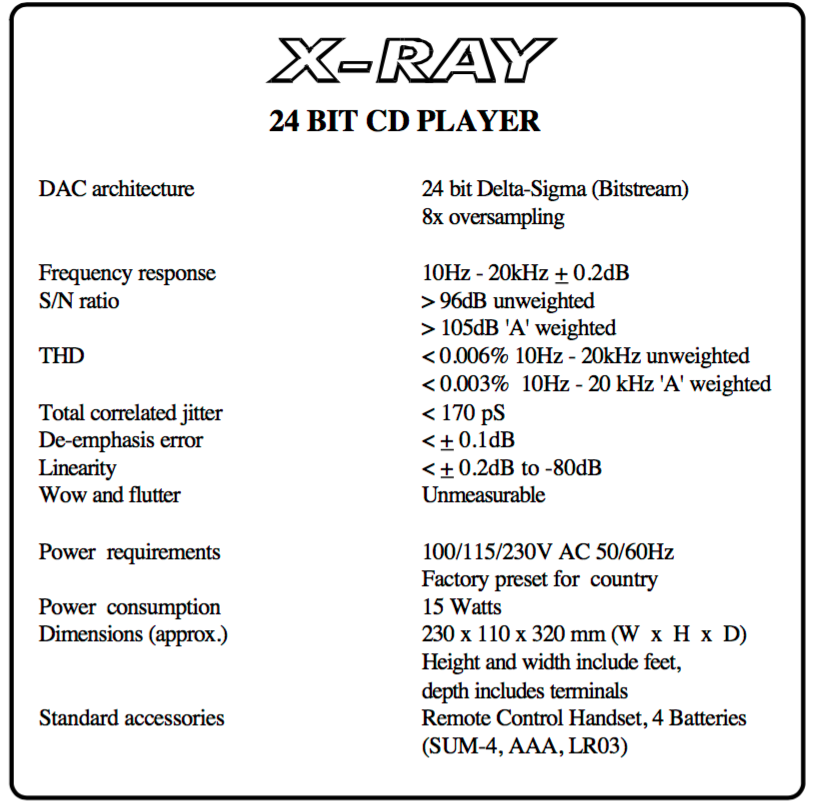 X-RAY

24 BIT CD PLAYER

| | |
|---|---|
| DAC architecture | 24 bit Delta-Sigma (Bitstream) 8x oversampling |
| Frequency response | 10Hz - 20kHz $\pm$ 0.2dB |
| S/N ratio | > 96dB unweighted > 105dB 'A' weighted |
| THD | < 0.006% 10Hz - 20kHz unweighted < 0.003% 10Hz - 20 kHz 'A' weighted |
| Total correlated jitter | < 170 pS |
| De-emphasis error | < $\pm$ 0.1dB |
| Linearity | < $\pm$ 0.2dB to -80dB |
| Wow and flutter | Unmeasurable |
| Power requirements | 100/115/230V AC 50/60Hz Factory preset for country |
| Power consumption | 15 Watts |
| Dimensions (approx.) | 230 x 110 x 320 mm (W x H x D) Height and width include feet, depth includes terminals |
| Standard accessories | Remote Control Handset, 4 Batteries (SUM-4, AAA, LR03) |